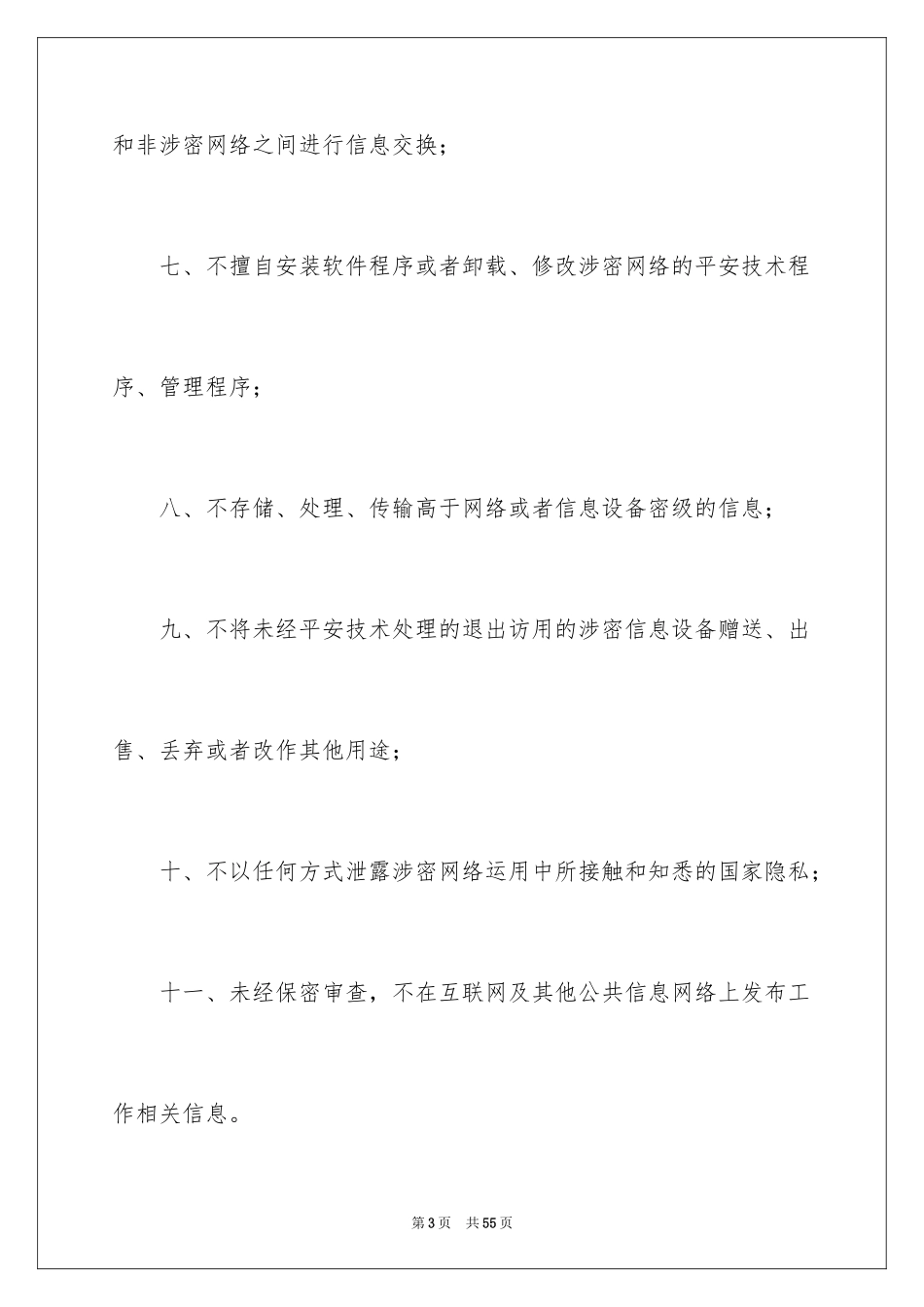 和非涉密网络之间进行信息交换；

七、不擅自安装软件程序或者卸载、修改涉密网络的平安技术程序、管理程序；

八、不存储、处理、传输高于网络或者信息设备密级的信息；

九、不将未经平安技术处理的退出访用的涉密信息设备赠送、出售、丢弃或者改作其他用途；

十、不以任何方式泄露涉密网络运用中所接触和知悉的国家隐私；

十一、未经保密审查，不在互联网及其他公共信息网络上发布工作相关信息。

第3页 共55页